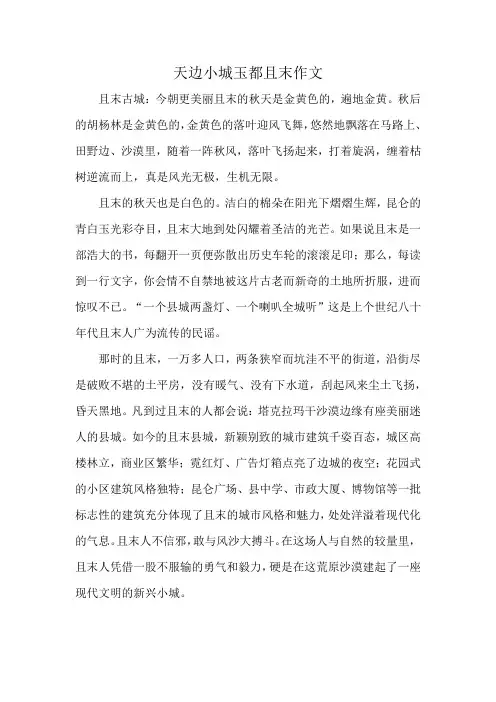 天边小城玉都且末作文

且末古城：今朝更美丽且末的秋天是金黄色的，遍地金黄。秋后的胡杨林是金黄色的，金黄色的落叶迎风飞舞，悠然地飘落在马路上、田野边、沙漠里，随着一阵秋风，落叶飞扬起来，打着旋涡，缠着枯树逆流而上，真是风光无极，生机无限。

且末的秋天也是白色的。洁白的棉朵在阳光下熠熠生辉，昆仑的青白玉光彩夺目，且末大地到处闪耀着圣洁的光芒。如果说且末是一部浩大的书，每翻开一页便弥散出历史车轮的滚滚足印；那么，每读到一行文字，你会情不自禁地被这片古老而新奇的土地所折服，进而惊叹不已。“一个县城两盏灯、一个喇叭全城听”这是上个世纪八十年代且末人广为流传的民谣。

那时的且末，一万多人口，两条狭窄而坑洼不平的街道，沿街尽是破败不堪的土平房，没有暖气、没有下水道，刮起风来尘土飞扬，昏天黑地。凡到过且末的人都会说：塔克拉玛干沙漠边缘有座美丽迷人的县城。如今的且末县城，新颖别致的城市建筑千姿百态，城区高楼林立，商业区繁华；霓红灯、广告灯箱点亮了边城的夜空；花园式的小区建筑风格独特；昆仑广场、县中学、市政大厦、博物馆等一批标志性的建筑充分体现了且末的城市风格和魅力，处处洋溢着现代化的气息。且末人不信邪，敢与风沙大搏斗。在这场人与自然的较量里，且末人凭借一股不服输的勇气和毅力，硬是在这荒原沙漠建起了一座现代文明的新兴小城。